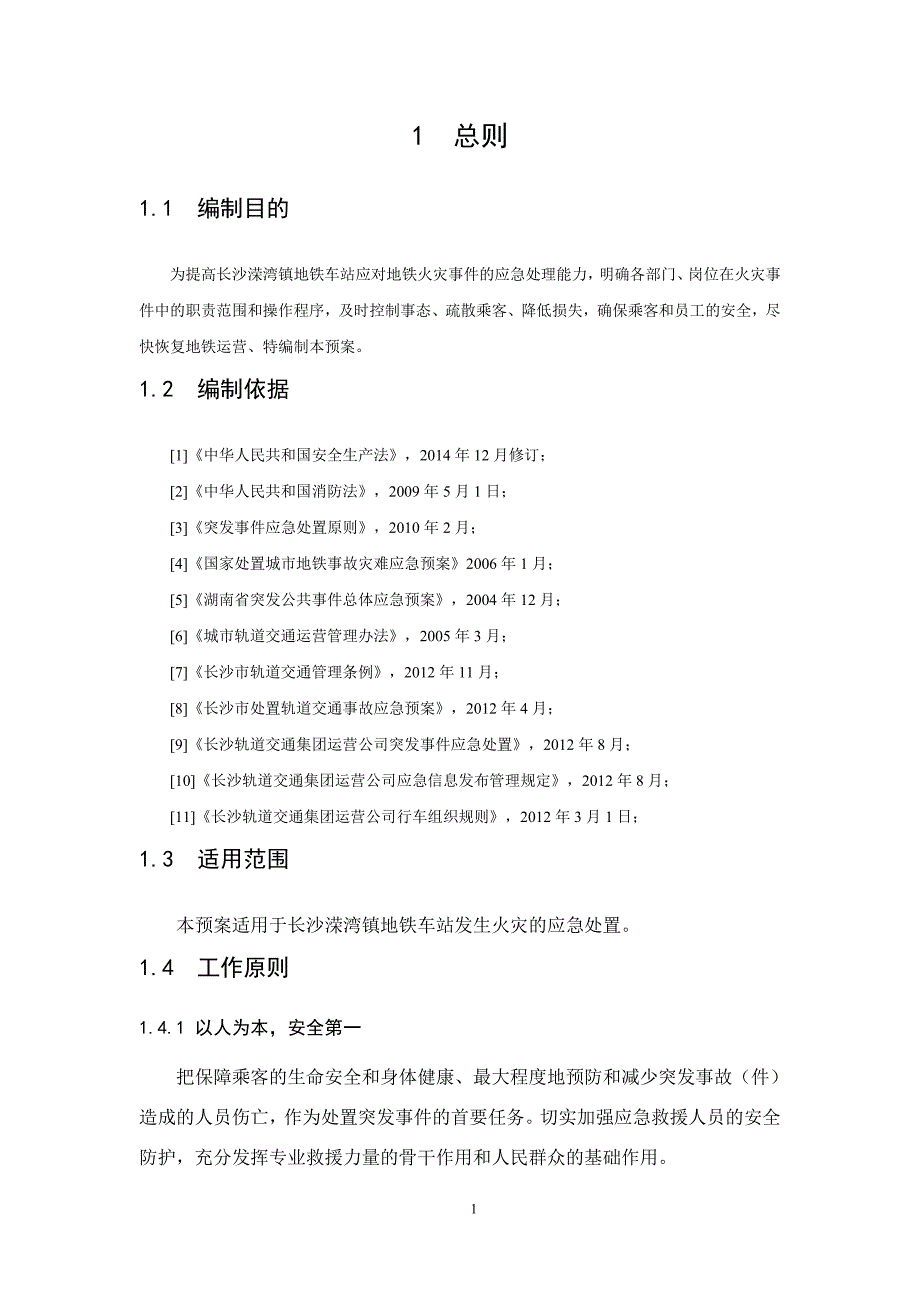 1 总则

1.1 编制目的

为提高长沙溁湾镇地铁车站应对地铁火灾事件的应急处理能力，明确各部门、岗位在火灾事件中的职责范围和操作程序，及时控制事态、疏散乘客、降低损失，确保乘客和员工的安全，尽快恢复地铁运营、特编制本预案。

1.2 编制依据

[1]《中华人民共和国安全生产法》，2014 年 12 月修订；

[2]《中华人民共和国消防法》，2009 年 5 月 1 日；

[3]《突发事件应急处置原则》，2010 年 2 月；

[4]《国家处置城市地铁事故灾难应急预案》2006 年 1 月；

[5]《湖南省突发公共事件总体应急预案》，2004 年 12 月；

[6]《城市轨道交通运营管理办法》，2005 年 3 月；

[7]《长沙市轨道交通管理条例》，2012 年 11 月；

[8]《长沙市处置轨道交通事故应急预案》，2012 年 4 月；

[9]《长沙轨道交通集团运营公司突发事件应急处置》，2012 年 8 月；

[10]《长沙轨道交通集团运营公司应急信息发布管理规定》，2012 年 8 月；

[11]《长沙轨道交通集团运营公司行车组织规则》，2012 年 3 月 1 日；

1.3 适用范围

本预案适用于长沙溁湾镇地铁车站发生火灾的应急处置。

1.4 工作原则

1.4.1 以人为本，安全第一

把保障乘客的生命安全和身体健康、最大程度地预防和减少突发事故（件）造成的人员伤亡，作为处置突发事件的首要任务。切实加强应急救援人员的安全防护，充分发挥专业救援力量的骨干作用和人民群众的基础作用。

1